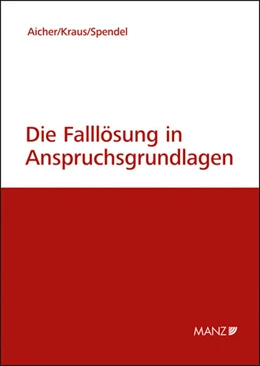 Aicher/Kraus/Spendel

Die Falllösung in Anspruchsgrundlagen

MANZ